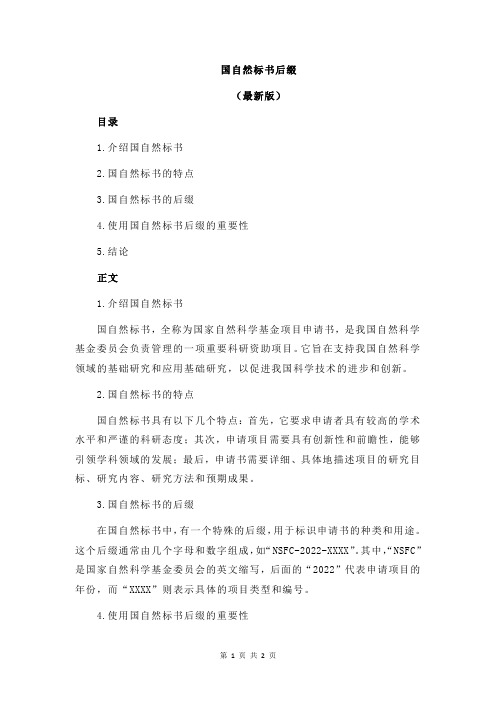 国自然标书后缀

（最新版）

目录

1.介绍国自然标书

2.国自然标书的特点

3.国自然标书的后缀

4.使用国自然标书后缀的重要性

5.结论

正文

1.介绍国自然标书

国自然标书，全称为国家自然科学基金项目申请书，是我国自然科学基金委员会负责管理的一项重要科研资助项目。它旨在支持我国自然科学领域的基础研究和应用基础研究，以促进我国科学技术的进步和创新。

2.国自然标书的特点

国自然标书具有以下几个特点：首先，它要求申请者具有较高的学术水平和严谨的科研态度；其次，申请项目需要具有创新性和前瞻性，能够引领学科领域的发展；最后，申请书需要详细、具体地描述项目的研究目标、研究内容、研究方法和预期成果。

3.国自然标书的后缀

在国自然标书中，有一个特殊的后缀，用于标识申请书的种类和用途。这个后缀通常由几个字母和数字组成，如“NSFC-2022-XXXX”。其中，“NSFC”是国家自然科学基金委员会的英文缩写，后面的“2022”代表申请项目的年份，而“XXXX”则表示具体的项目类型和编号。

4.使用国自然标书后缀的重要性

第 1 页 共 2 页